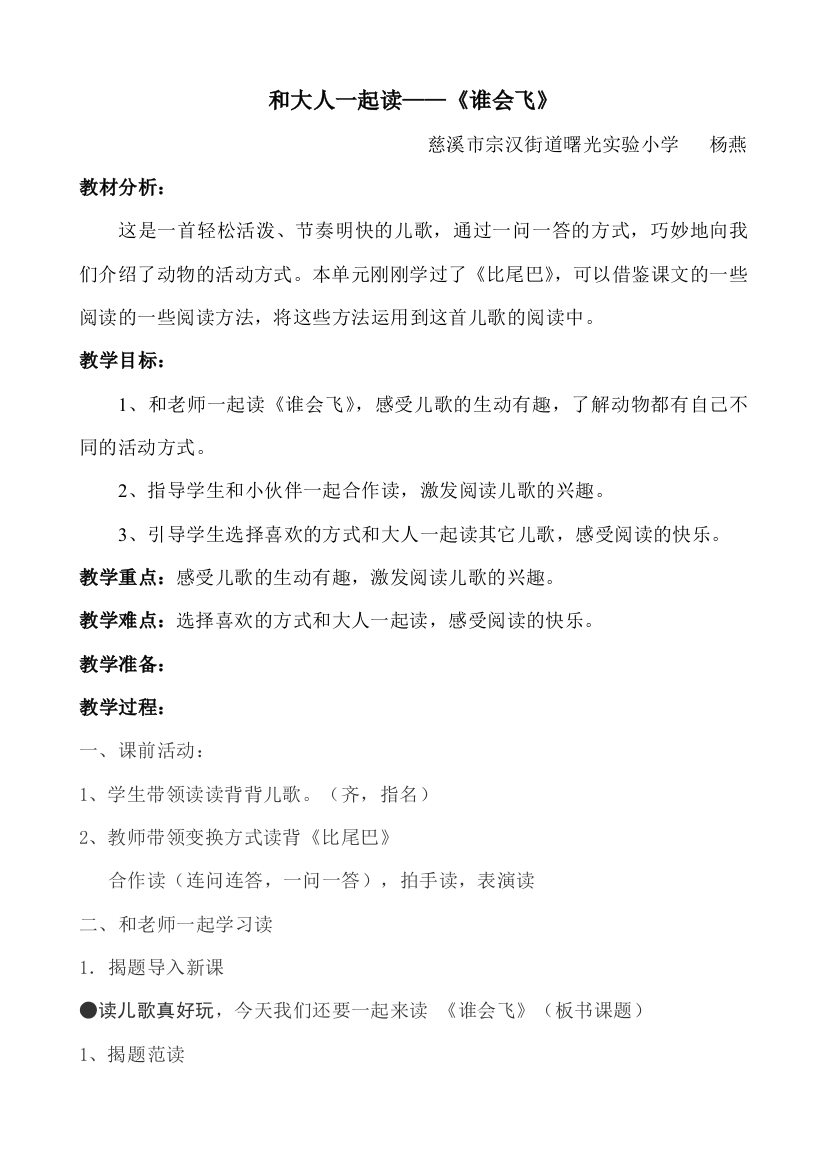 和大人一起读——《谁会飞》

慈溪市宗汉街道曙光实验小学　　杨燕

教材分析：

这是一首轻松活泼、节奏明快的儿歌，通过一问一答的方式，巧妙地向我们介绍了动物的活动方式。本单元刚刚学过了《比尾巴》，可以借鉴课文的一些阅读的一些阅读方法，将这些方法运用到这首儿歌的阅读中。

教学目标：

1、和老师一起读《谁会飞》，感受儿歌的生动有趣，了解动物都有自己不同的活动方式。

2、指导学生和小伙伴一起合作读，激发阅读儿歌的兴趣。

3、引导学生选择喜欢的方式和大人一起读其它儿歌，感受阅读的快乐。

教学重点：感受儿歌的生动有趣，激发阅读儿歌的兴趣。

教学难点：选择喜欢的方式和大人一起读，感受阅读的快乐。

教学准备：

教学过程：

一、课前活动：

1、学生带领读读背背儿歌。（齐，指名）

2、教师带领变换方式读背《比尾巴》

合作读（连问连答，一问一答），拍手读，表演读

二、和老师一起学习读

1．揭题导入新课

●读儿歌真好玩，今天我们还要一起来读 《谁会飞》（板书课题）

1、揭题范读